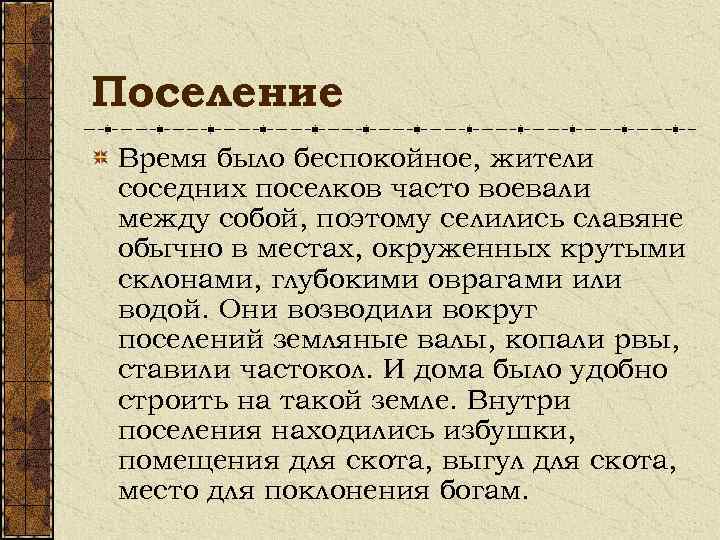 Поселение

Время было беспокойное, жители соседних поселков часто воевали между собой, поэтому селились славяне обычно в местах, окруженных крутыми склонами, глубокими оврагами или водой. Они возводили вокруг поселений земляные валы, копали рвы, ставили частокол. И дома было удобно строить на такой земле. Внутри поселения находились избушки, помещения для скота, выгул для скота, место для поклонения богам.